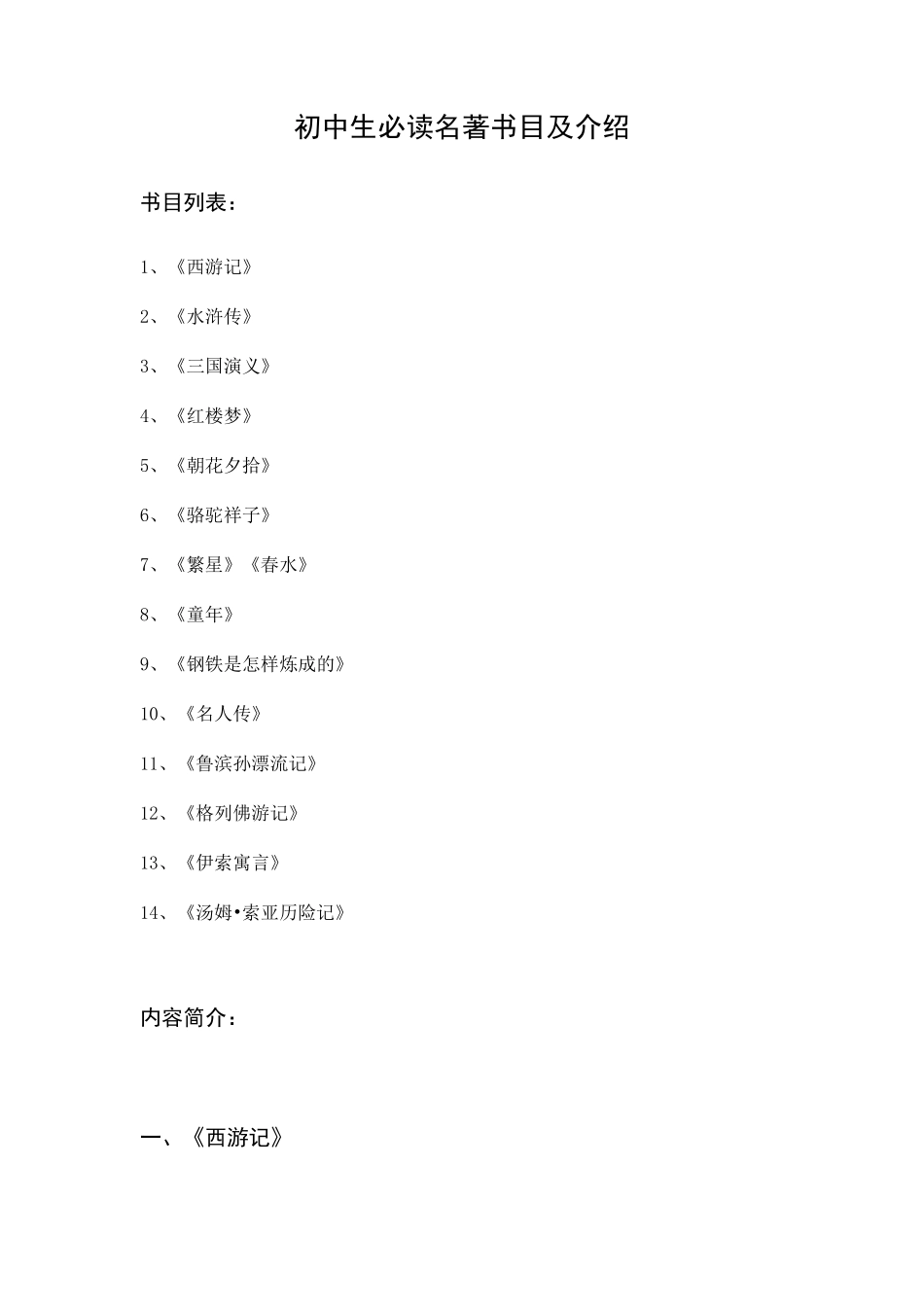 初中生必读名著书目及介绍

书目列表：

1、《西游记》

2、《水浒传》

3、《三国演义》

4、《红楼梦》

5、《朝花夕拾》

6、《骆驼祥子》

7、《繁星》《春水》

8、《童年》

9、《钢铁是怎样炼成的》

10、《名人传》

11、《鲁滨孙漂流记》

12、《格列佛游记》

13、《伊索寓言》

14、《汤姆•索亚历险记》

内容简介：

一、《西游记》